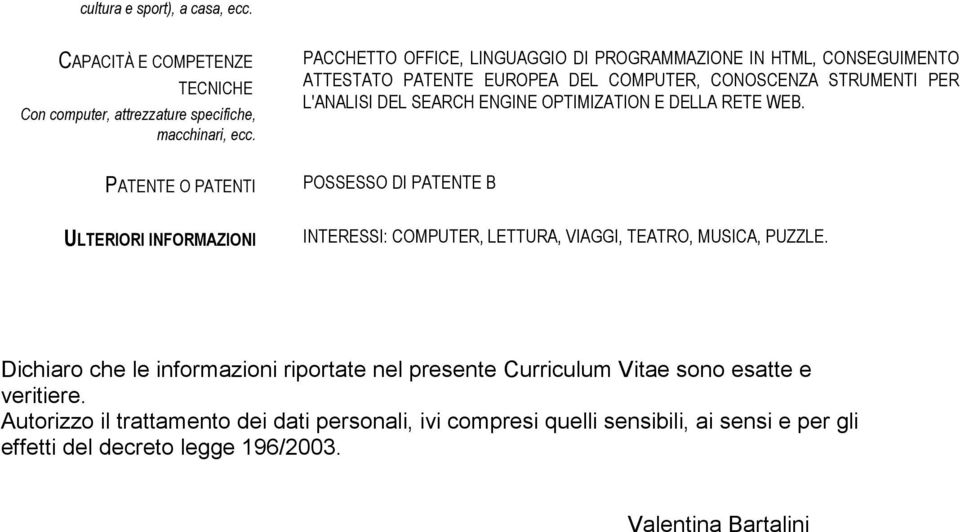 cultura e sport), a casa, ecc.

CAPACITÀ E COMPETENZE TECNICHE
Con computer, attrezzature specifiche, macchinari, ecc.

PACCHETTO OFFICE, LINGUAGGIO DI PROGRAMMAZIONE IN HTML, CONSEGUIMENTO ATTESTATO PATENTE EUROPEA DEL COMPUTER, CONOSCENZA STRUMENTI PER L'ANALISI DEL SEARCH ENGINE OPTIMIZATION E DELLA RETE WEB.

PATENTE O PATENTI

POSSESSO DI PATENTE B

ULTERIORI INFORMAZIONI

INTERESSI: COMPUTER, LETTURA, VIAGGI, TEATRO, MUSICA, PUZZLE.

Dichiaro che le informazioni riportate nel presente Curriculum Vitae sono esatte e veritiere.
Autorizzo il trattamento dei dati personali, ivi compresi quelli sensibili, ai sensi e per gli effetti del decreto legge 196/2003.

Valentina Bartalini